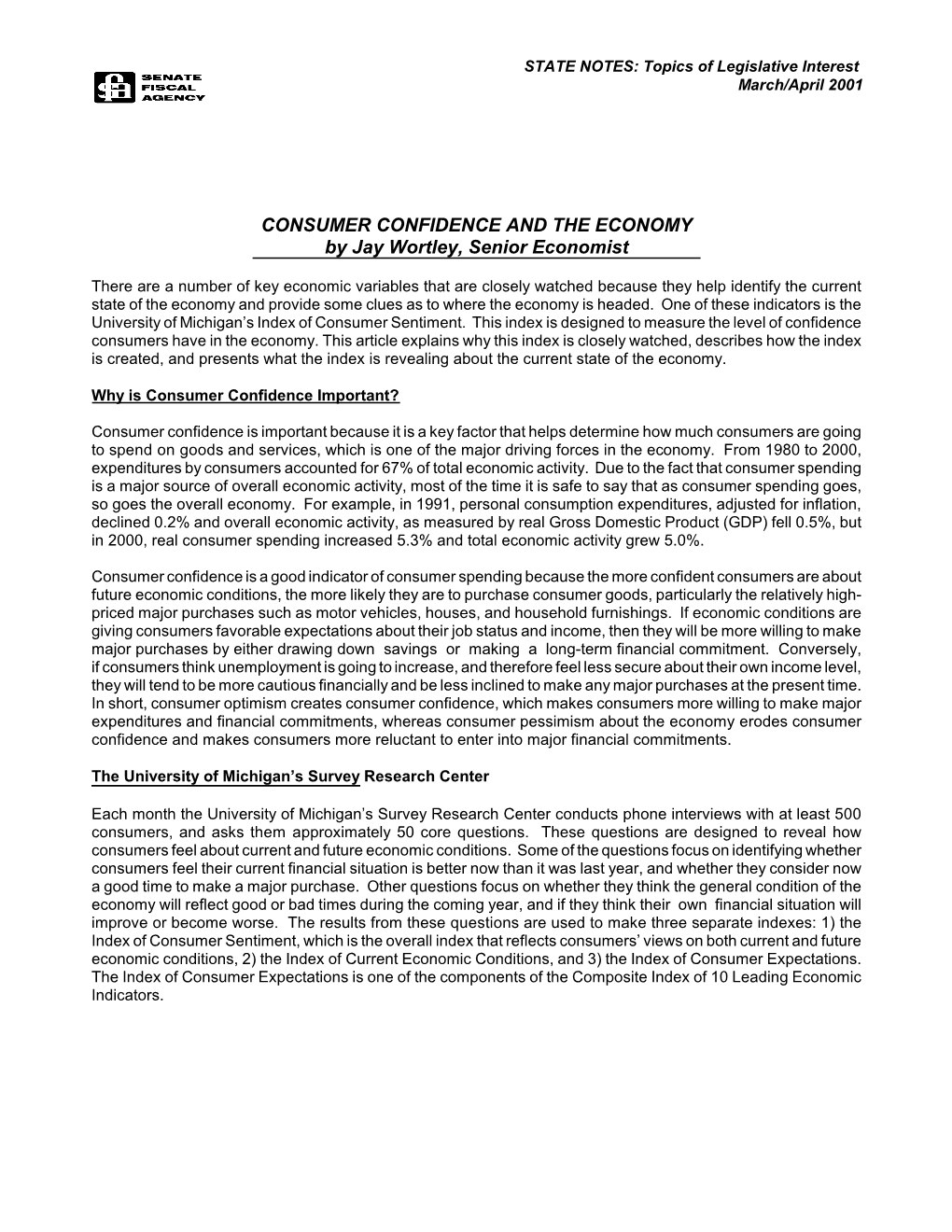 SENATE FISCAL AGENCY

STATE NOTES: Topics of Legislative Interest
March/April 2001

CONSUMER CONFIDENCE AND THE ECONOMY
by Jay Wortley, Senior Economist

There are a number of key economic variables that are closely watched because they help identify the current state of the economy and provide some clues as to where the economy is headed. One of these indicators is the University of Michigan's Index of Consumer Sentiment. This index is designed to measure the level of confidence consumers have in the economy. This article explains why this index is closely watched, describes how the index is created, and presents what the index is revealing about the current state of the economy.

Why is Consumer Confidence Important?

Consumer confidence is important because it is a key factor that helps determine how much consumers are going to spend on goods and services, which is one of the major driving forces in the economy. From 1980 to 2000, expenditures by consumers accounted for 67% of total economic activity. Due to the fact that consumer spending is a major source of overall economic activity, most of the time it is safe to say that as consumer spending goes, so goes the overall economy. For example, in 1991, personal consumption expenditures, adjusted for inflation, declined 0.2% and overall economic activity, as measured by real Gross Domestic Product (GDP) fell 0.5%, but in 2000, real consumer spending increased 5.3% and total economic activity grew 5.0%.

Consumer confidence is a good indicator of consumer spending because the more confident consumers are about future economic conditions, the more likely they are to purchase consumer goods, particularly the relatively high-priced major purchases such as motor vehicles, houses, and household furnishings. If economic conditions are giving consumers favorable expectations about their job status and income, then they will be more willing to make major purchases by either drawing down savings or making a long-term financial commitment. Conversely, if consumers think unemployment is going to increase, and therefore feel less secure about their own income level, they will tend to be more cautious financially and be less inclined to make any major purchases at the present time. In short, consumer optimism creates consumer confidence, which makes consumers more willing to make major expenditures and financial commitments, whereas consumer pessimism about the economy erodes consumer confidence and makes consumers more reluctant to enter into major financial commitments.

The University of Michigan's Survey Research Center

Each month the University of Michigan's Survey Research Center conducts phone interviews with at least 500 consumers, and asks them approximately 50 core questions. These questions are designed to reveal how consumers feel about current and future economic conditions. Some of the questions focus on identifying whether consumers feel their current financial situation is better now than it was last year, and whether they consider now a good time to make a major purchase. Other questions focus on whether they think the general condition of the economy will reflect good or bad times during the coming year, and if they think their own financial situation will improve or become worse. The results from these questions are used to make three separate indexes: 1) the Index of Consumer Sentiment, which is the overall index that reflects consumers' views on both current and future economic conditions, 2) the Index of Current Economic Conditions, and 3) the Index of Consumer Expectations. The Index of Consumer Expectations is one of the components of the Composite Index of 10 Leading Economic Indicators.